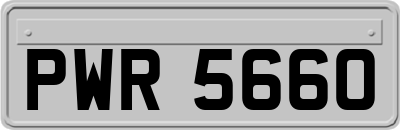 PWR 5660